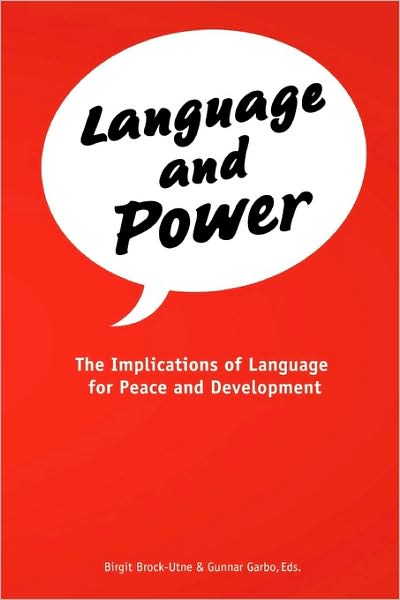 Language and Power

The Implications of Language for Peace and Development

Birgit Brock-Utne & Gunnar Garbo, Eds.